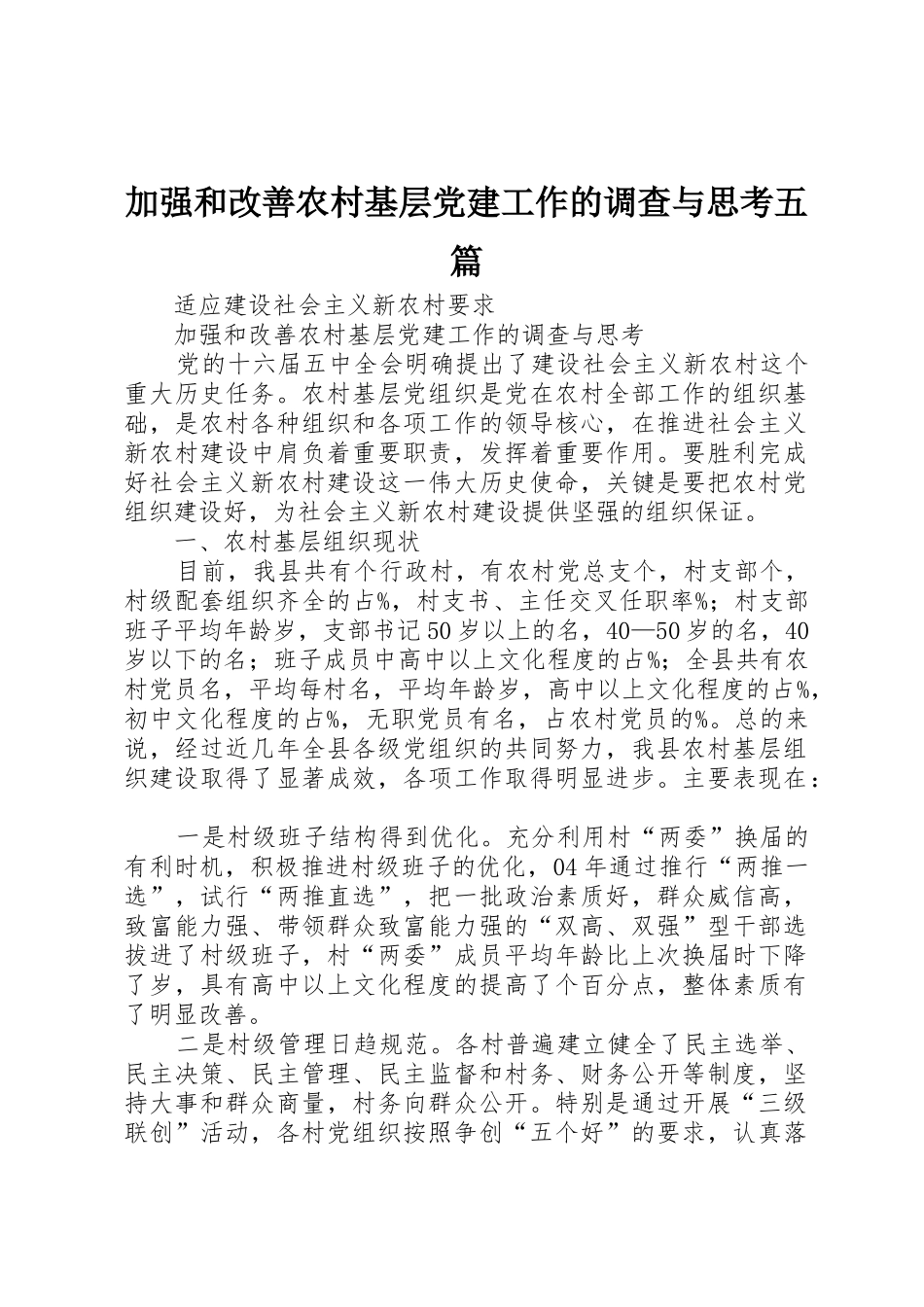 加强和改善农村基层党建工作的调查与思考五篇

适应建设社会主义新农村要求

加强和改善农村基层党建工作的调查与思考

党的十六届五中全会明确提出了建设社会主义新农村这个重大历史任务。农村基层党组织是党在农村全部工作的组织基础，是农村各种组织和各项工作的领导核心，在推进社会主义新农村建设中肩负着重要职责，发挥着重要作用。要胜利完成好社会主义新农村建设这一伟大历史使命，关键是要把农村党组织建设好，为社会主义新农村建设提供坚强的组织保证。

一、农村基层组织现状

目前，我县共有个行政村，有农村党总支个，村支部个，村级配套组织齐全的占%，村支书、主任交叉任职率%；村支部班子平均年龄岁，支部书记50岁以上的名，40—50岁的名，40岁以下的名；班子成员中高中以上文化程度的占%；全县共有农村党员名，平均每村名，平均年龄岁，高中以上文化程度的占%，初中文化程度的占%，无职党员有名，占农村党员的%。总的来说，经过近几年全县各级党组织的共同努力，我县农村基层组织建设取得了显著成效，各项工作取得明显进步。主要表现在：

一是村级班子结构得到优化。充分利用村“两委”换届的有利时机，积极推进村级班子的优化，04年通过推行“两推一选”，试行“两推直选”，把一批政治素质好，群众威信高，致富能力强、带领群众致富能力强的“双高、双强”型干部选拔进了村级班子，村“两委”成员平均年龄比上次换届时下降了岁，具有高中以上文化程度的提高了个百分点，整体素质有了明显改善。

二是村级管理日趋规范。各村普遍建立健全了民主选举、民主决策、民主管理、民主监督和村务、财务公开等制度，坚持大事和群众商量，村务向群众公开。特别是通过开展“三级联创”活动，各村党组织按照争创“五个好”的要求，认真落